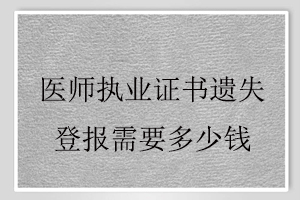 医师执业证书遗失
登报需要多少钱